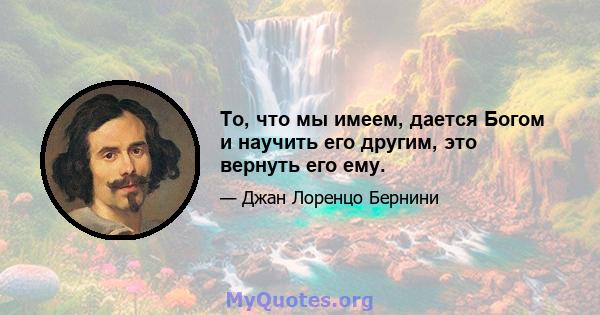 То, что мы имеем, дается Богом и научить его другим, это вернуть его ему.

— Джан Лоренцо Бернини

MyQuotes.org